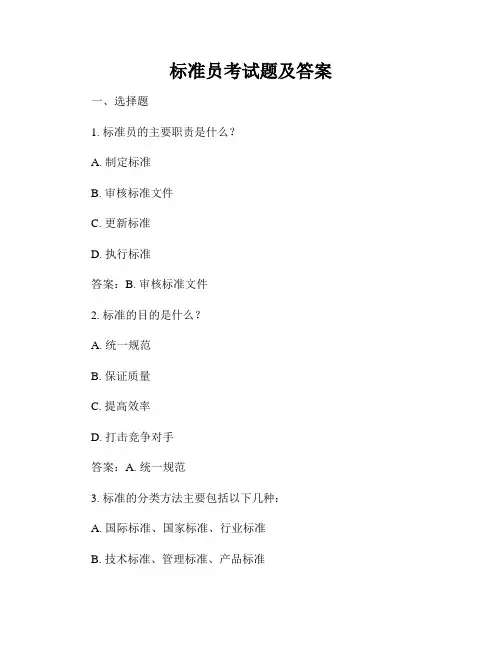 标准员考试题及答案

一、选择题

1. 标准员的主要职责是什么？

A. 制定标准

B. 审核标准文件

C. 更新标准

D. 执行标准

答案：B. 审核标准文件

2. 标准的目的是什么？

A. 统一规范

B. 保证质量

C. 提高效率

D. 打击竞争对手

答案：A. 统一规范

3. 标准的分类方法主要包括以下几种：

A. 国际标准、国家标准、行业标准

B. 技术标准、管理标准、产品标准